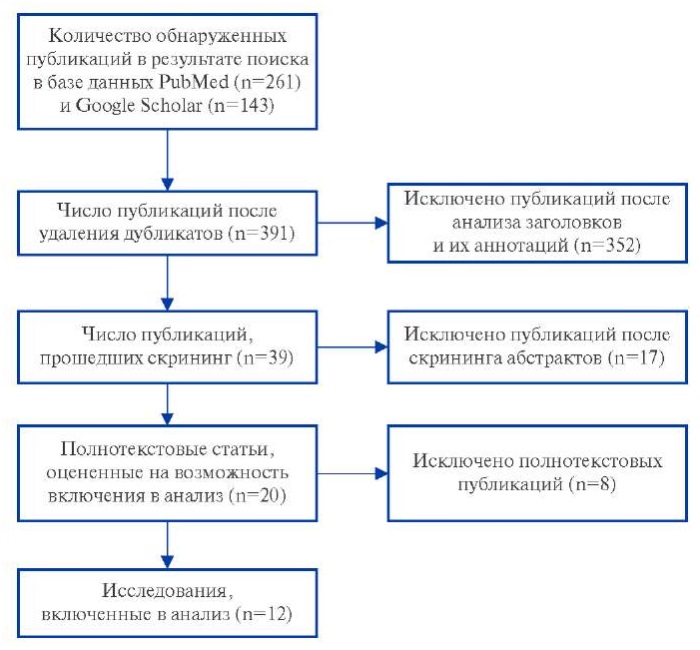 Количество обнаруженных публикаций в результате поиска в базе данных PubMed (n=261) и Google Scholar (n=143)

Число публикаций после удаления дубликатов (n=391)

Исключено публикаций после анализа заголовков и их аннотаций (n=352)

Число публикаций, прошедших скрининг (n=39)

Исключено публикаций после скрининга абстрактов (n=17)

Полнотекстовые статьи, оцененные на возможность включения в анализ (n=20)

Исключено полнотекстовых публикаций (n=8)

Исследования, включенные в анализ (n=12)